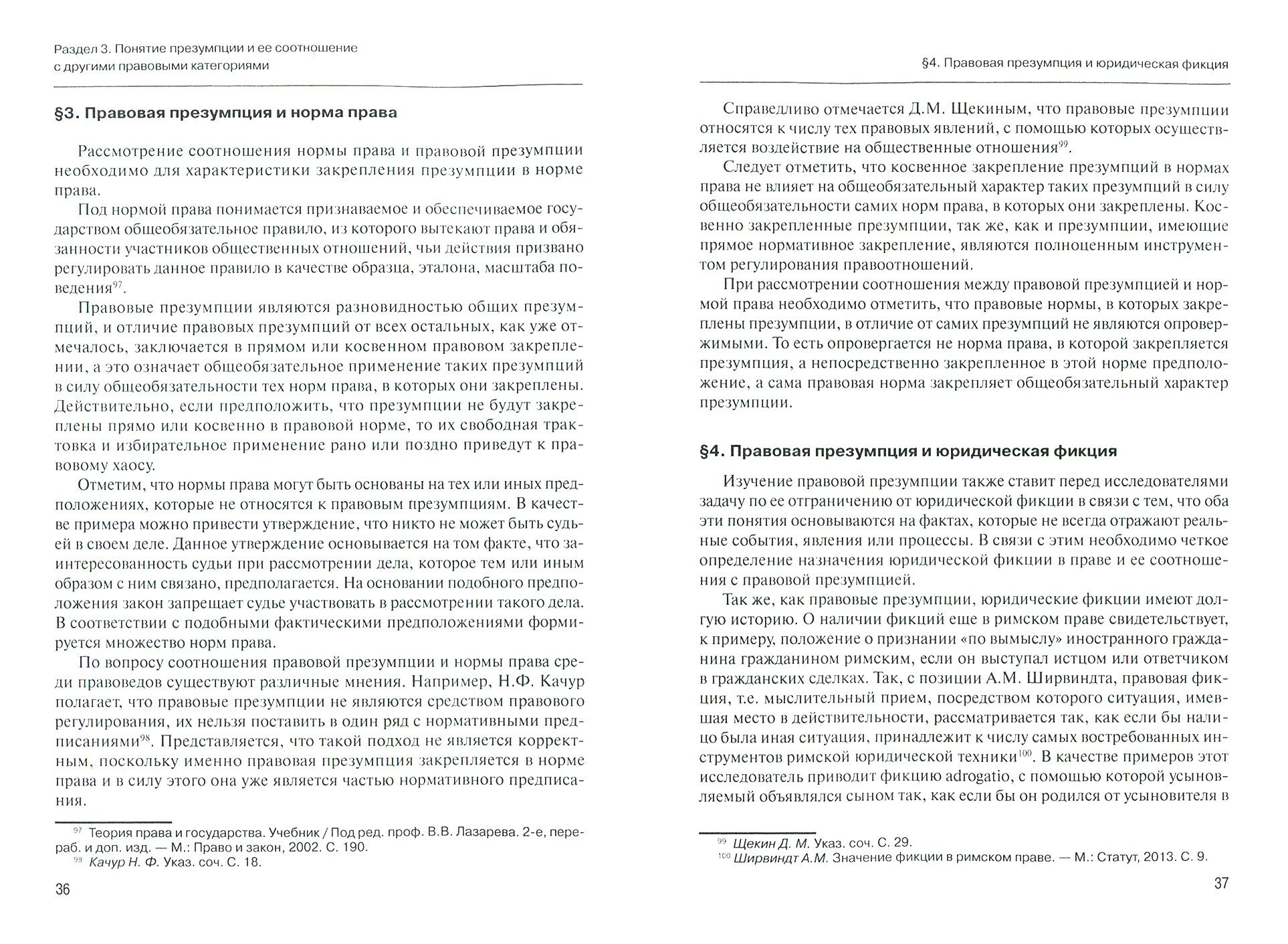 Раздел 3. Понятие презумпции и ее соотношение с другими правовыми категориями

§3. Правовая презумпция и норма права

Рассмотрение соотношения нормы права и правовой презумпции необходимо для характеристики закрепления презумпции в норме права.

Под нормой права понимается признаваемое и обеспечиваемое государством общеобязательное правило, из которого вытекают права и обязанности участников общественных отношений, чьи действия призвано регулировать данное правило в качестве образца, эталона, масштаба поведения$^{97}$.

Правовые презумпции являются разновидностью общих презумпций, и отличие правовых презумпций от всех остальных, как уже отмечалось, заключается в прямом или косвенном правовом закреплении, а это означает общеобязательное применение таких презумпций в силу общеобязательности тех норм права, в которых они закреплены. Действительно, если предположить, что презумпции не будут закреплены прямо или косвенно в правовой норме, то их свободная трактовка и избирательное применение рано или поздно приведут к правовому хаосу.

Отметим, что нормы права могут быть основаны на тех или иных предположениях, которые не относятся к правовым презумпциям. В качестве примера можно привести утверждение, что никто не может быть судьей в своем деле. Данное утверждение основывается на том факте, что заинтересованность судьи при рассмотрении дела, которое тем или иным образом с ним связано, предполагается. На основании подобного предположения закон запрещает судье участвовать в рассмотрении такого дела. В соответствии с подобными фактическими предположениями формируется множество норм права.

По вопросу соотношения правовой презумпции и нормы права среди правоведов существуют различные мнения. Например, Н.Ф. Качур полагает, что правовые презумпции не являются средством правового регулирования, их нельзя поставить в один ряд с нормативными предписаниями$^{98}$. Представляется, что такой подход не является корректным, поскольку именно правовая презумпция закрепляется в норме права и в силу этого она уже является частью нормативного предписания.

$^{97}$ Теория права и государства. Учебник / Под ред. проф. В.В. Лазарева. 2-е, перераб. и доп. изд. — М.: Право и закон, 2002. С. 190.
$^{98}$ Качур Н. Ф. Указ. соч. С. 18.

36

§4. Правовая презумпция и юридическая фикция

Справедливо отмечается Д.М. Щекиным, что правовые презумпции относятся к числу тех правовых явлений, с помощью которых осуществляется воздействие на общественные отношения$^{99}$.

Следует отметить, что косвенное закрепление презумпций в нормах права не влияет на общеобязательный характер таких презумпций в силу общеобязательности самих норм права, в которых они закреплены. Косвенно закрепленные презумпции, так же, как и презумпции, имеющие прямое нормативное закрепление, являются полноценным инструментом регулирования правоотношений.

При рассмотрении соотношения между правовой презумпцией и нормой права необходимо отметить, что правовые нормы, в которых закреплены презумпции, в отличие от самих презумпций не являются опровержимыми. То есть опровергается не норма права, в которой закрепляется презумпция, а непосредственно закрепленное в этой норме предположение, а сама правовая норма закрепляет общеобязательный характер презумпции.

§4. Правовая презумпция и юридическая фикция

Изучение правовой презумпции также ставит перед исследователями задачу по ее отграничению от юридической фикции в связи с тем, что оба эти понятия основываются на фактах, которые не всегда отражают реальные события, явления или процессы. В связи с этим необходимо четкое определение назначения юридической фикции в праве и ее соотношения с правовой презумпцией.

Так же, как правовые презумпции, юридические фикции имеют долгую историю. О наличии фикций еще в римском праве свидетельствует, к примеру, положение о признании «по вымыслу» иностранного гражданина гражданином римским, если он выступал истцом или ответчиком в гражданских сделках. Так, с позиции А.М. Ширвиндта, правовая фикция, т.е. мыслительный прием, посредством которого ситуация, имевшая место в действительности, рассматривается так, как если бы налицо была иная ситуация, принадлежит к числу самых востребованных инструментов римской юридической техники$^{100}$. В качестве примеров этот исследователь приводит фикцию adrogatio, с помощью которой усыновляемый объявлялся сыном так, как если бы он родился от усыновителя в

$^{99}$ Щекин Д. М. Указ. соч. С. 29.
$^{100}$ Ширвиндт А.М. Значение фикции в римском праве. — М.: Статут, 2013. С. 9.

37